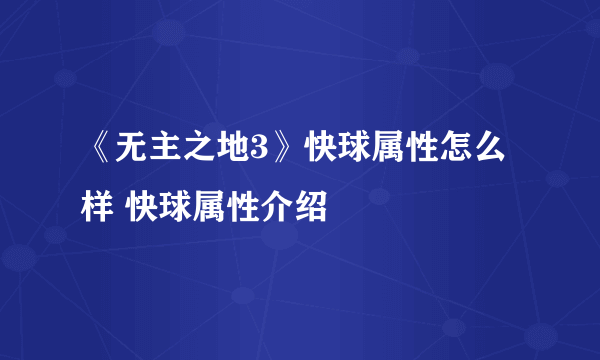 《无主之地3》快球属性怎么样 快球属性介绍